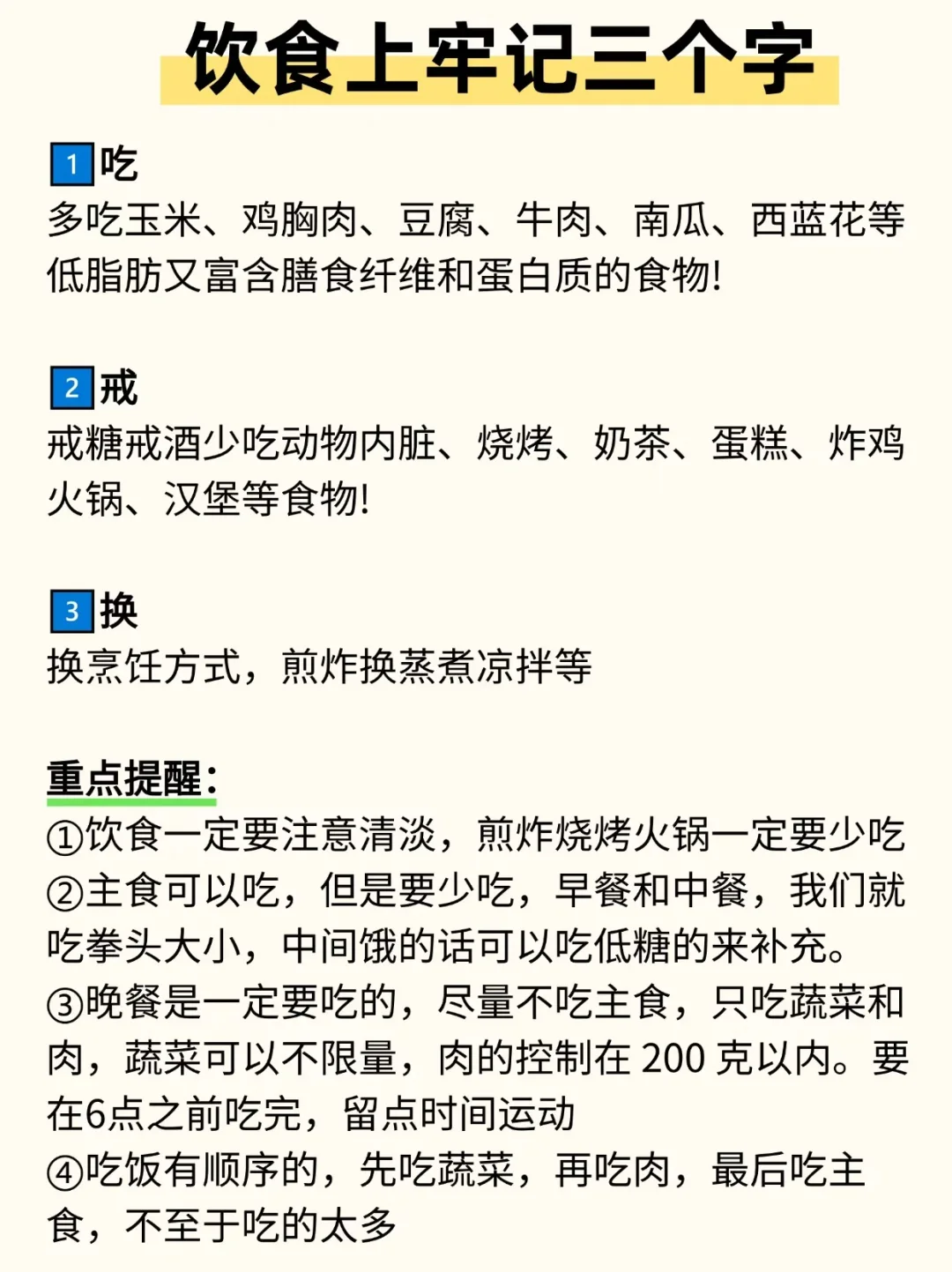 饮食上牢记三个字

1 吃
多吃玉米、鸡胸肉、豆腐、牛肉、南瓜、西蓝花等低脂肪又富含膳食纤维和蛋白质的食物!

2 戒
戒糖戒酒少吃动物内脏、烧烤、奶茶、蛋糕、炸鸡火锅、汉堡等食物!

3 换
换烹饪方式，煎炸换蒸煮凉拌等

重点提醒：
①饮食一定要注意清淡，煎炸烧烤火锅一定要少吃
②主食可以吃，但是要少吃，早餐和中餐，我们就吃拳头大小，中间饿的话可以吃低糖的来补充。
③晚餐是一定要吃的，尽量不吃主食，只吃蔬菜和肉，蔬菜可以不限量，肉的控制在 200 克以内。要在6点之前吃完，留点时间运动
④吃饭有顺序的，先吃蔬菜，再吃肉，最后吃主食，不至于吃的太多